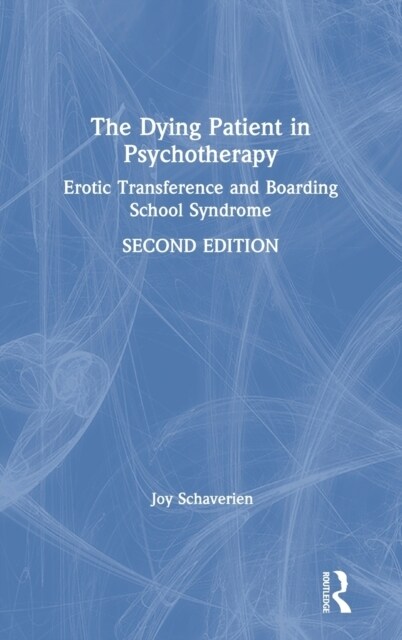 The Dying Patient in Psychotherapy

Erotic Transference and Boarding School Syndrome

SECOND EDITION

Joy Schaverien

ROUTLEDGE